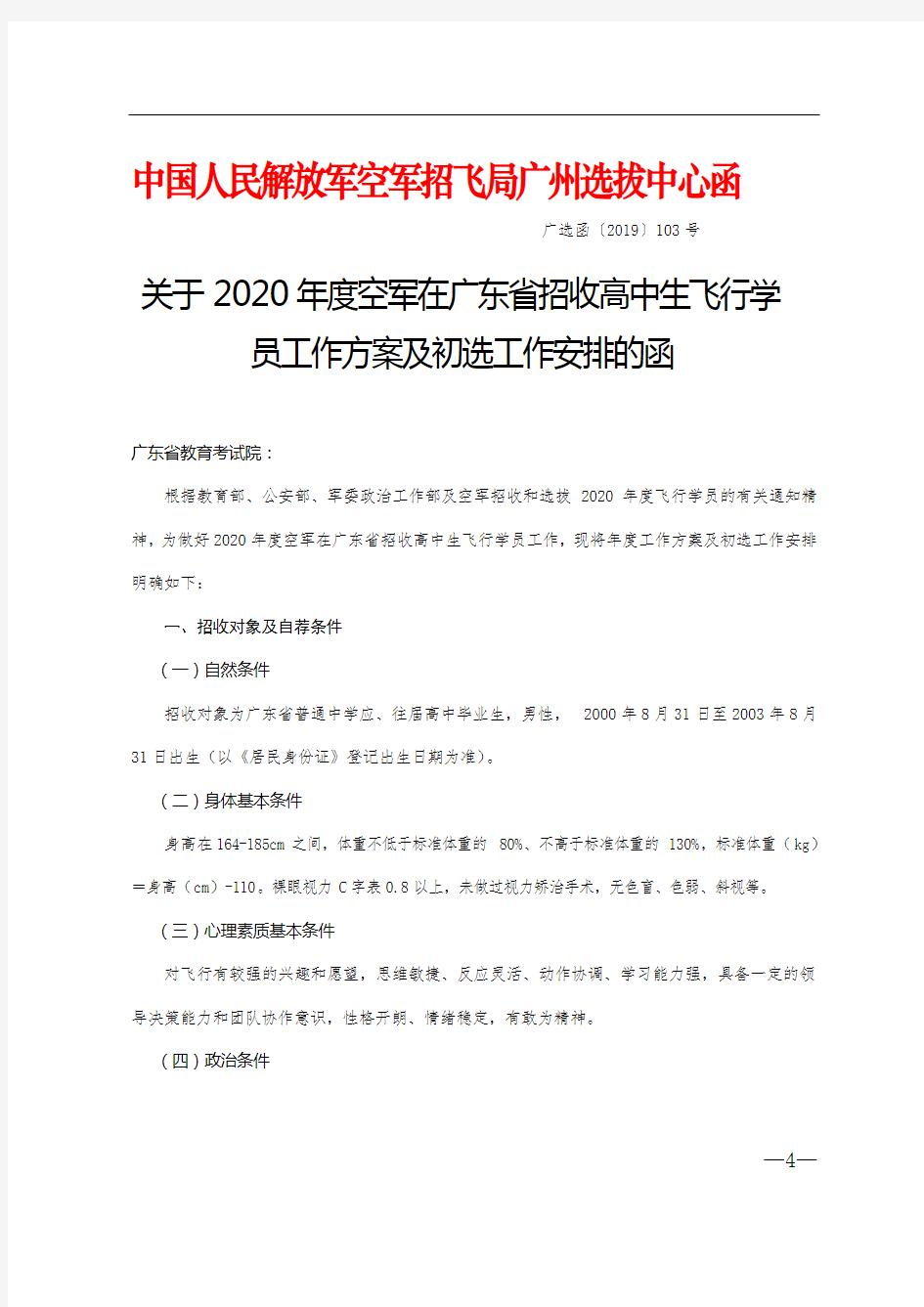 中国人民解放军空军招飞局广州选拔中心函

广选函〔2019〕103号

关于2020年度空军在广东省招收高中生飞行学员工作方案及初选工作安排的函

广东省教育考试院：

根据教育部、公安部、军委政治工作部及空军招收和选拔 2020 年度飞行学员的有关通知精神，为做好2020年度空军在广东省招收高中生飞行学员工作，现将年度工作方案及初选工作安排明确如下：

一、招收对象及自荐条件

（一）自然条件

招收对象为广东省普通中学应、往届高中毕业生，男性， 2000年8月31日至2003年8月31日出生（以《居民身份证》登记出生日期为准）。

（二）身体基本条件

身高在164-185cm之间，体重不低于标准体重的 80%、不高于标准体重的 130%，标准体重（kg）=身高（cm）-110。裸眼视力C字表0.8以上，未做过视力矫治手术，无色盲、色弱、斜视等。

（三）心理素质基本条件

对飞行有较强的兴趣和愿望，思维敏捷、反应灵活、动作协调、学习能力强，具备一定的领导决策能力和团队协作意识，性格开朗、情绪稳定，有敢为精神。

（四）政治条件

—4—